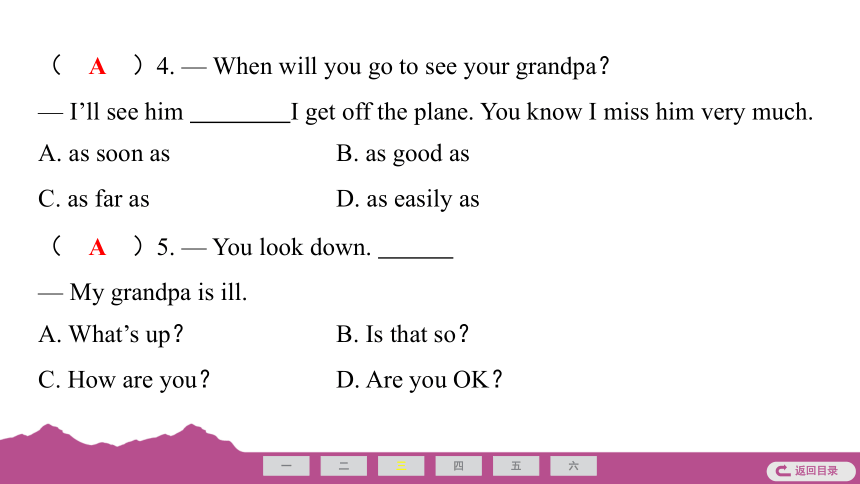 （ A ）4. — When will you go to see your grandpa？

— I’ll see him ________I get off the plane. You know I miss him very much.

A. as soon as
B. as good as
C. as far as
D. as easily as

（ A ）5. — You look down. ______

— My grandpa is ill.

A. What’s up？
B. Is that so？
C. How are you？
D. Are you OK？

一 二 三 四 五 六 返回目录